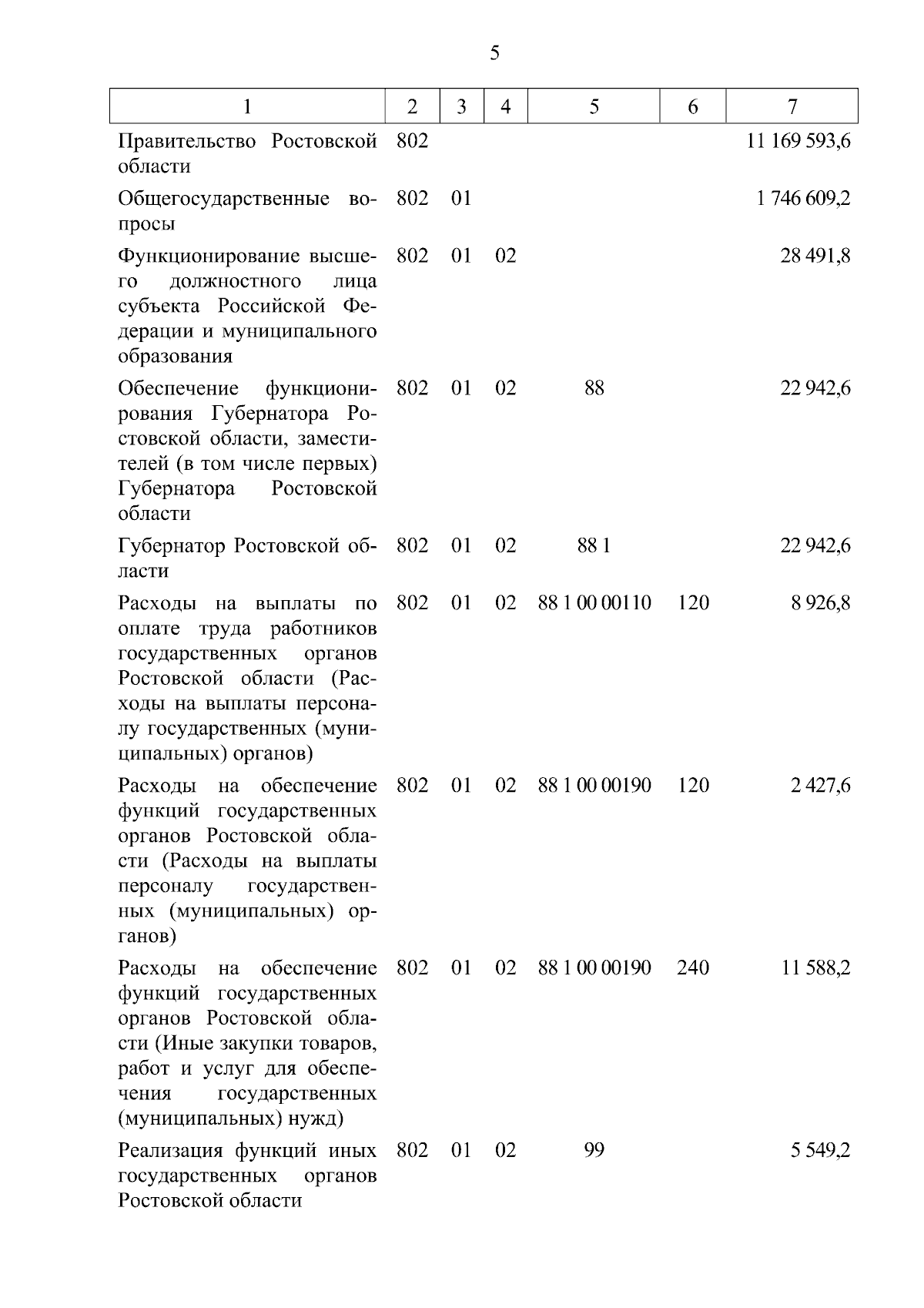 5

| 1 | 2 | 3 | 4 | 5 | 6 | 7 |
|---|---|---|---|---|---|---|
| Правительство Ростовской области | 802 | | | | | 11 169 593,6 |
| Общегосударственные вопросы | 802 | 01 | | | | 1 746 609,2 |
| Функционирование высшего должностного лица субъекта Российской Федерации и муниципального образования | 802 | 01 | 02 | | | 28 491,8 |
| Обеспечение функционирования Губернатора Ростовской области, заместителей (в том числе первых) Губернатора Ростовской области | 802 | 01 | 02 | 88 | | 22 942,6 |
| Губернатор Ростовской области | 802 | 01 | 02 | 88 1 | | 22 942,6 |
| Расходы на выплаты по оплате труда работников государственных органов Ростовской области (Расходы на выплаты персоналу государственных (муниципальных) органов) | 802 | 01 | 02 | 88 1 00 00110 | 120 | 8 926,8 |
| Расходы на обеспечение функций государственных органов Ростовской области (Расходы на выплаты персоналу государственных (муниципальных) органов) | 802 | 01 | 02 | 88 1 00 00190 | 120 | 2 427,6 |
| Расходы на обеспечение функций государственных органов Ростовской области (Иные закупки товаров, работ и услуг для обеспечения государственных (муниципальных) нужд) | 802 | 01 | 02 | 88 1 00 00190 | 240 | 11 588,2 |
| Реализация функций иных государственных органов Ростовской области | 802 | 01 | 02 | 99 | | 5 549,2 |